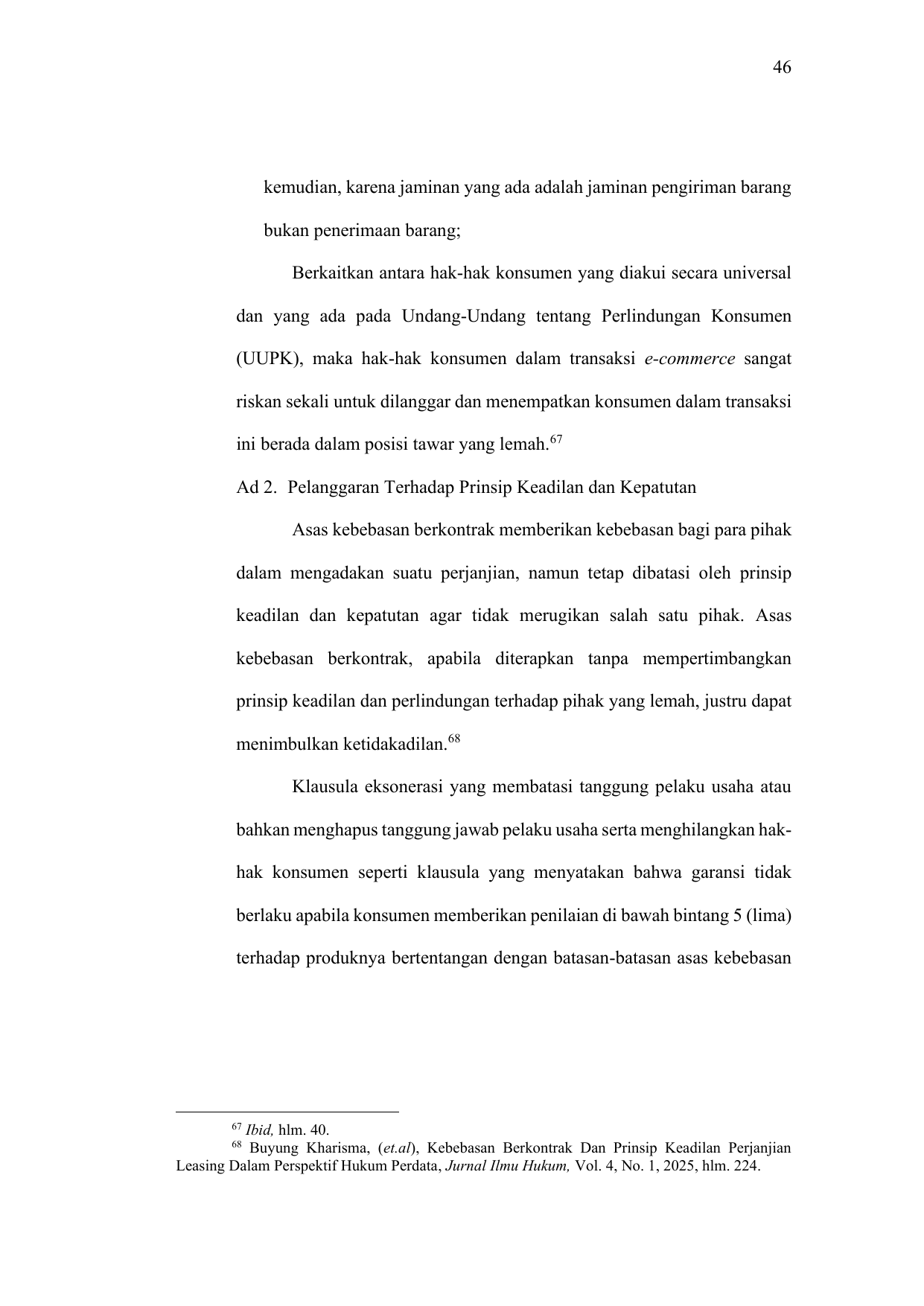 46

kemudian, karena jaminan yang ada adalah jaminan pengiriman barang bukan penerimaan barang;

Berkaitkan antara hak-hak konsumen yang diakui secara universal dan yang ada pada Undang-Undang tentang Perlindungan Konsumen (UUPK), maka hak-hak konsumen dalam transaksi e-commerce sangat riskan sekali untuk dilanggar dan menempatkan konsumen dalam transaksi ini berada dalam posisi tawar yang lemah.$^{67}$

Ad 2. Pelanggaran Terhadap Prinsip Keadilan dan Kepatutan

Asas kebebasan berkontrak memberikan kebebasan bagi para pihak dalam mengadakan suatu perjanjian, namun tetap dibatasi oleh prinsip keadilan dan kepatutan agar tidak merugikan salah satu pihak. Asas kebebasan berkontrak, apabila diterapkan tanpa mempertimbangkan prinsip keadilan dan perlindungan terhadap pihak yang lemah, justru dapat menimbulkan ketidakadilan.$^{68}$

Klausula eksonerasi yang membatasi tanggung pelaku usaha atau bahkan menghapus tanggung jawab pelaku usaha serta menghilangkan hak-hak konsumen seperti klausula yang menyatakan bahwa garansi tidak berlaku apabila konsumen memberikan penilaian di bawah bintang 5 (lima) terhadap produknya bertentangan dengan batasan-batasan asas kebebasan

$^{67}$ Ibid, hlm. 40.
$^{68}$ Buyung Kharisma, (et.al), Kebebasan Berkontrak Dan Prinsip Keadilan Perjanjian Leasing Dalam Perspektif Hukum Perdata, Jurnal Ilmu Hukum, Vol. 4, No. 1, 2025, hlm. 224.